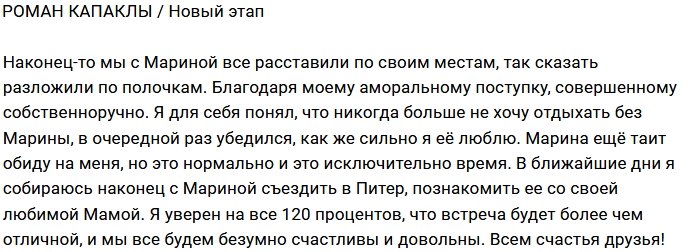 РОМАН КАПАКЛЫ / Новый этап

Наконец-то мы с Мариной все расставили по своим местам, так сказать разложили по полочкам. Благодаря моему аморальному поступку, совершенному собственноручно. Я для себя понял, что никогда больше не хочу отдыхать без Марины, в очередной раз убедился, как же сильно я её люблю. Марина ещё таит обиду на меня, но это нормально и это исключительно время. В ближайшие дни я собираюсь наконец с Мариной съездить в Питер, познакомить ее со своей любимой Мамой. Я уверен на все 120 процентов, что встреча будет более чем отличной, и мы все будем безумно счастливы и довольны. Всем счастья друзья!